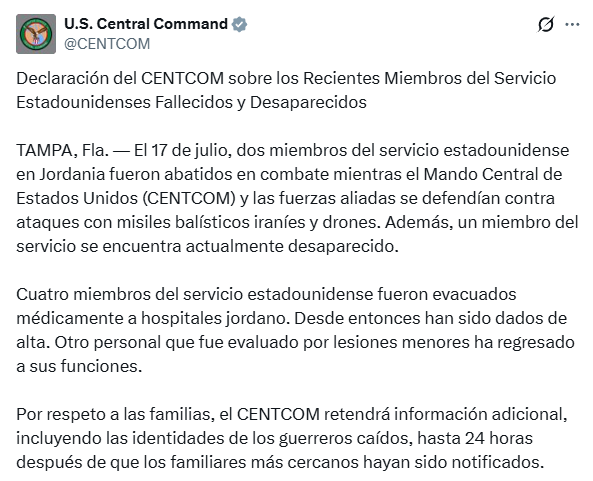 U.S. Central Command
@CENTCOM

Declaración del CENTCOM sobre los Recientes Miembros del Servicio Estadounidenses Fallecidos y Desaparecidos

TAMPA, Fla. — El 17 de julio, dos miembros del servicio estadounidense en Jordania fueron abatidos en combate mientras el Mando Central de Estados Unidos (CENTCOM) y las fuerzas aliadas se defendían contra ataques con misiles balísticos iraníes y drones. Además, un miembro del servicio se encuentra actualmente desaparecido.

Cuatro miembros del servicio estadounidense fueron evacuados médicamente a hospitales jordano. Desde entonces han sido dados de alta. Otro personal que fue evaluado por lesiones menores ha regresado a sus funciones.

Por respeto a las familias, el CENTCOM retendrá información adicional, incluyendo las identidades de los guerreros caídos, hasta 24 horas después de que los familiares más cercanos hayan sido notificados.